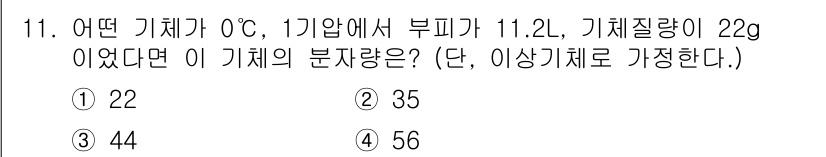 11. 어떤 기체가 0℃, 1기압에서 부피가 11.2L, 기체질량이 22g 이었다면 이 기체의 분자량은? (단, 이상기체로 가정한다.)

① 22 ② 35

③ 44 ④ 56